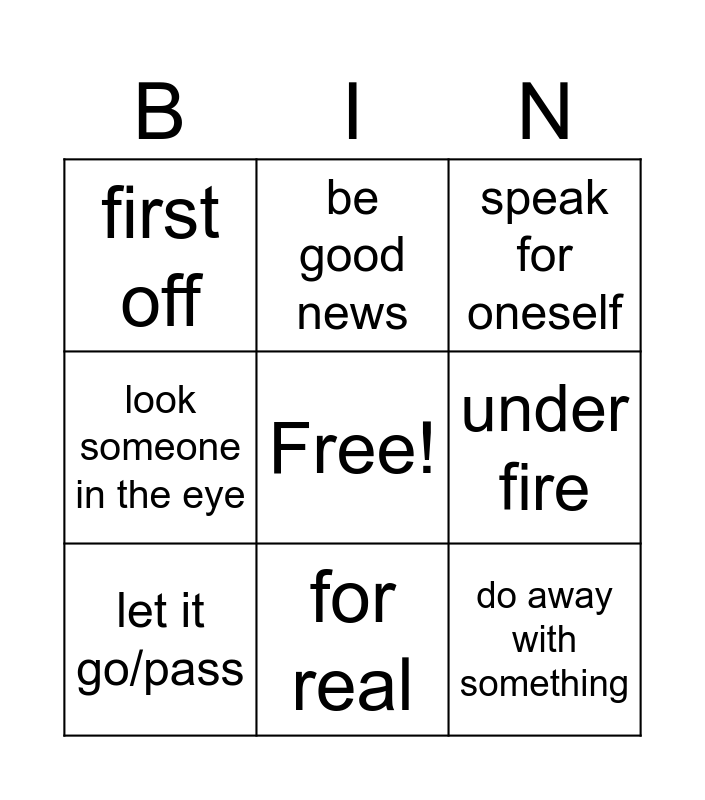 | B | I | N |
|---|---|---|
| first off | be good news | speak for oneself |
| look someone in the eye | Free! | under fire |
| let it go/pass | for real | do away with something |